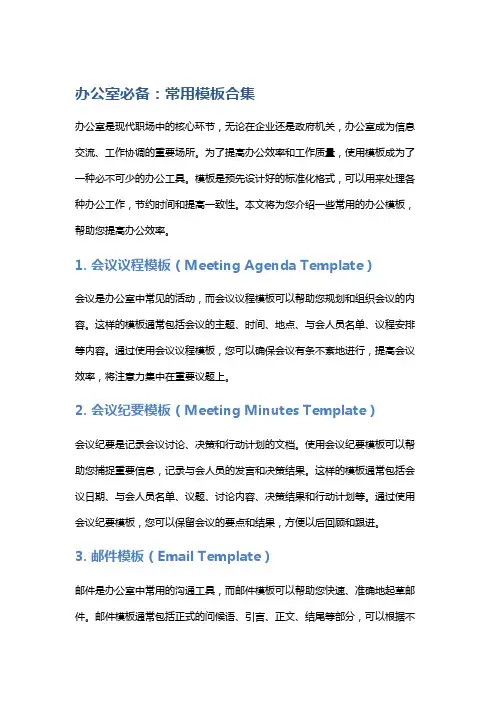 办公室必备：常用模板合集

办公室是现代职场中的核心环节，无论在企业还是政府机关，办公室成为信息交流、工作协调的重要场所。为了提高办公效率和工作质量，使用模板成为了一种必不可少的办公工具。模板是预先设计好的标准化格式，可以用来处理各种办公工作，节约时间和提高一致性。本文将为您介绍一些常用的办公模板，帮助您提高办公效率。

1. 会议议程模板（Meeting Agenda Template）

会议是办公室中常见的活动，而会议议程模板可以帮助您规划和组织会议的内容。这样的模板通常包括会议的主题、时间、地点、与会人员名单、议程安排等内容。通过使用会议议程模板，您可以确保会议有条不紊地进行，提高会议效率，将注意力集中在重要议题上。

2. 会议纪要模板（Meeting Minutes Template）

会议纪要是记录会议讨论、决策和行动计划的文档。使用会议纪要模板可以帮助您捕捉重要信息，记录与会人员的发言和决策结果。这样的模板通常包括会议日期、与会人员名单、议题、讨论内容、决策结果和行动计划等。通过使用会议纪要模板，您可以保留会议的要点和结果，方便以后回顾和跟进。

3. 邮件模板（Email Template）

邮件是办公室中常用的沟通工具，而邮件模板可以帮助您快速、准确地起草邮件。邮件模板通常包括正式的问候语、引言、正文、结尾等部分，可以根据不